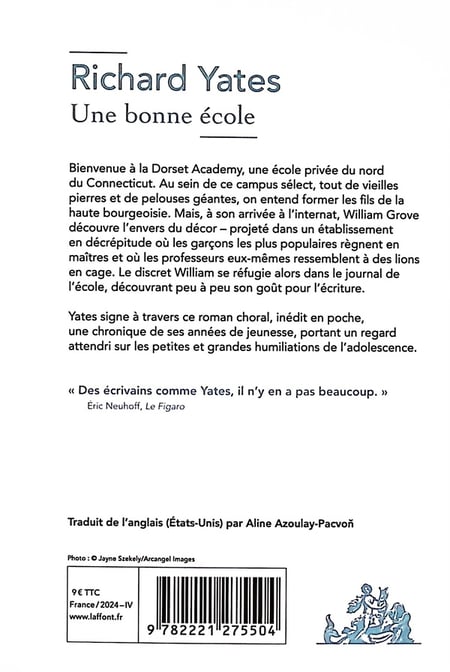 Richard Yates
Une bonne école

Bienvenue à la Dorset Academy, une école privée du nord du Connecticut. Au sein de ce campus sélect, tout de vieilles pierres et de pelouses géantes, on entend former les fils de la haute bourgeoisie. Mais, à son arrivée à l'internat, William Grove découvre l'envers du décor – projeté dans un établissement en décrépitude où les garçons les plus populaires règnent en maîtres et où les professeurs eux-mêmes ressemblent à des lions en cage. Le discret William se réfugie alors dans le journal de l'école, découvrant peu à peu son goût pour l'écriture.

Yates signe à travers ce roman choral, inédit en poche, une chronique de ses années de jeunesse, portant un regard attendri sur les petites et grandes humiliations de l'adolescence.

« Des écrivains comme Yates, il n'y en a pas beaucoup. »
Éric Neuhoff, Le Figaro

Traduit de l'anglais (États-Unis) par Aline Azoulay-Pacvoň

Photo : © Jayne Szekely/Arcangel Images

9 € TTC
France / 2024 – IV
www.laffont.fr

9 782221 275504